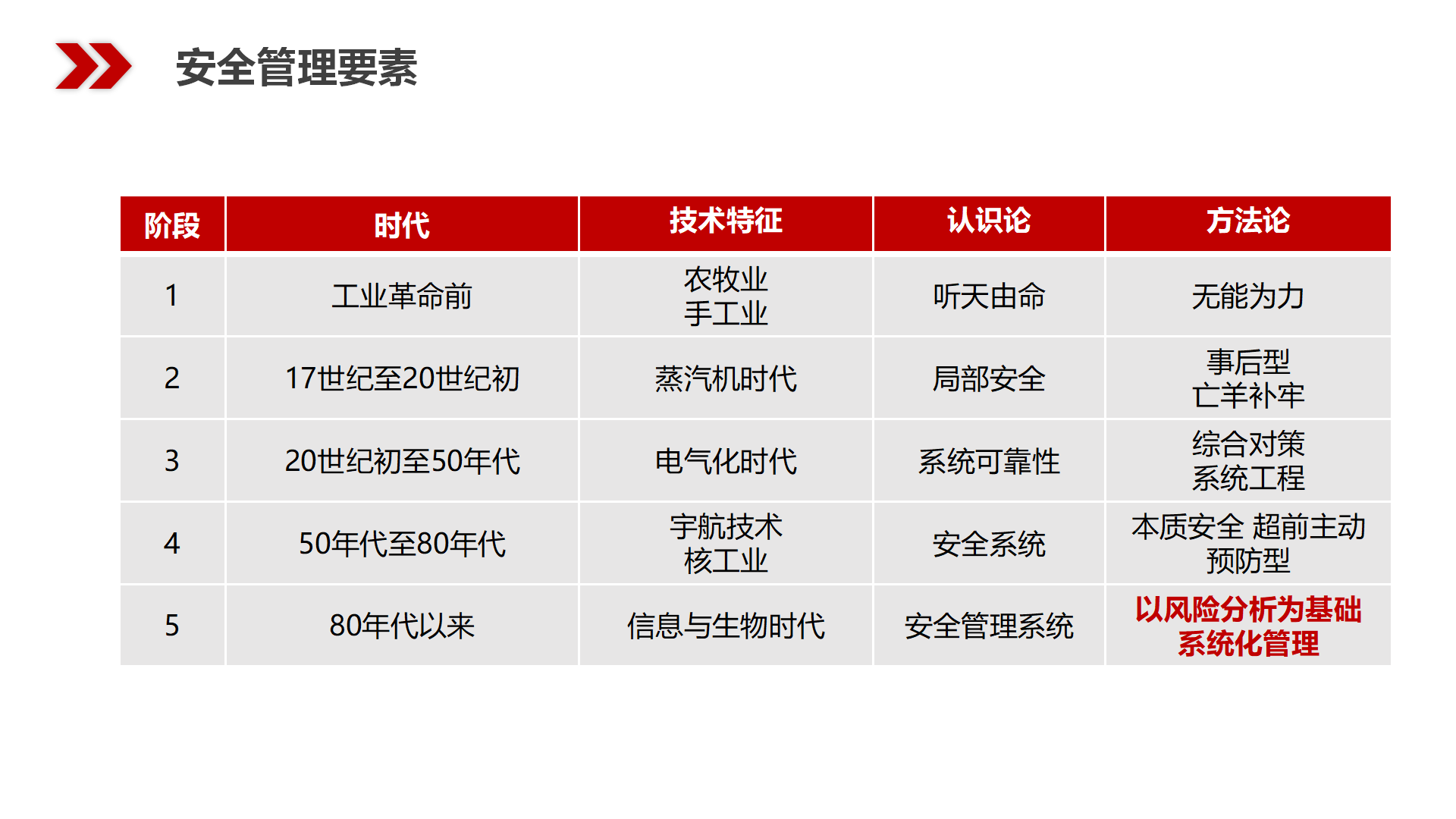 安全管理要素

| 阶段 | 时代 | 技术特征 | 认识论 | 方法论 |
|---|---|---|---|---|
| 1 | 工业革命前 | 农牧业 手工业 | 听天由命 | 无能为力 |
| 2 | 17世纪至20世纪初 | 蒸汽机时代 | 局部安全 | 事后型 亡羊补牢 |
| 3 | 20世纪初至50年代 | 电气化时代 | 系统可靠性 | 综合对策 系统工程 |
| 4 | 50年代至80年代 | 宇航技术 核工业 | 安全系统 | 本质安全 超前主动 预防型 |
| 5 | 80年代以来 | 信息与生物时代 | 安全管理系统 | 以风险分析为基础 系统化管理 |